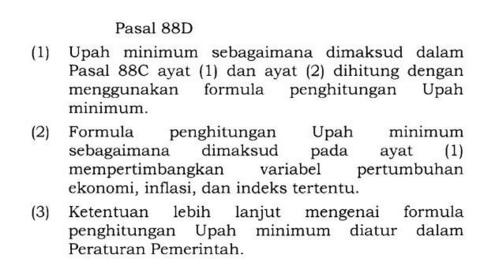 Pasal 88D

(1) Upah minimum sebagaimana dimaksud dalam Pasal 88C ayat (1) dan ayat (2) dihitung dengan menggunakan formula penghitungan Upah minimum.

(2) Formula penghitungan Upah minimum sebagaimana dimaksud pada ayat (1) mempertimbangkan variabel pertumbuhan ekonomi, inflasi, dan indeks tertentu.

(3) Ketentuan lebih lanjut mengenai formula penghitungan Upah minimum diatur dalam Peraturan Pemerintah.